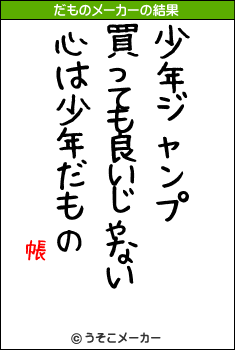 だものメーカーの結果

少年ジャンプ
買っても良いじゃない
心は少年だもの

帳

© うそこメーカー